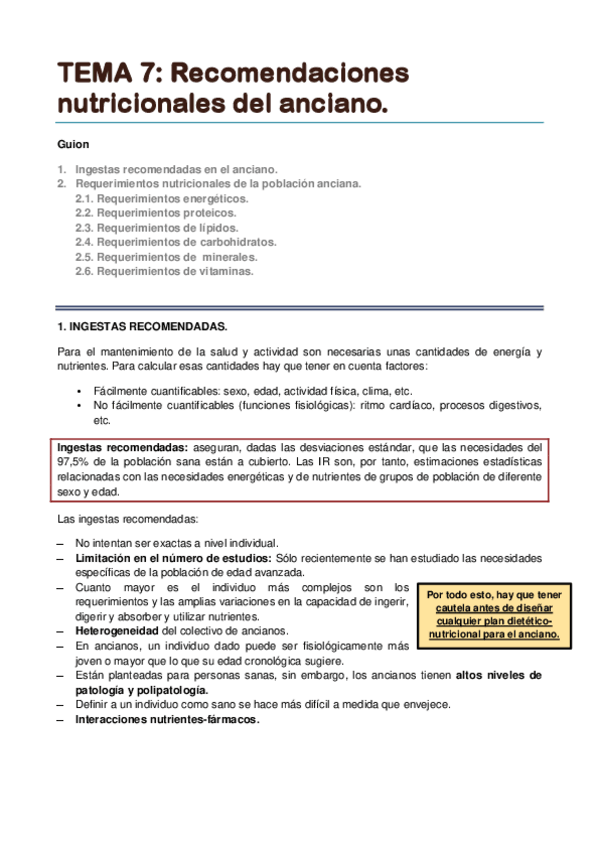 TEMA 7: Recomendaciones nutricionales del anciano.

Guion

1. Ingestas recomendadas en el anciano.
2. Requerimientos nutricionales de la población anciana.
2.1. Requerimientos energéticos.
2.2. Requerimientos proteicos.
2.3. Requerimientos de lípidos.
2.4. Requerimientos de carbohidratos.
2.5. Requerimientos de minerales.
2.6. Requerimientos de vitaminas.

1. INGESTAS RECOMENDADAS.

Para el mantenimiento de la salud y actividad son necesarias unas cantidades de energía y nutrientes. Para calcular esas cantidades hay que tener en cuenta factores:

• Fácilmente cuantificables: sexo, edad, actividad física, clima, etc.
• No fácilmente cuantificables (funciones fisiológicas): ritmo cardíaco, procesos digestivos, etc.

Ingestas recomendadas: aseguran, dadas las desviaciones estándar, que las necesidades del 97,5% de la población sana están a cubierto. Las IR son, por tanto, estimaciones estadísticas relacionadas con las necesidades energéticas y de nutrientes de grupos de población de diferente sexo y edad.

Las ingestas recomendadas:

– No intentan ser exactas a nivel individual.
– Limitación en el número de estudios: Sólo recientemente se han estudiado las necesidades específicas de la población de edad avanzada.
– Cuanto mayor es el individuo más complejos son los requerimientos y las amplias variaciones en la capacidad de ingerir, digerir y absorber y utilizar nutrientes.
– Heterogeneidad del colectivo de ancianos.
– En ancianos, un individuo dado puede ser fisiológicamente más joven o mayor que lo que su edad cronológica sugiere.
– Están planteadas para personas sanas, sin embargo, los ancianos tienen altos niveles de patología y polipatología.
– Definir a un individuo como sano se hace más difícil a medida que envejece.
– Interacciones nutrientes-fármacos.

Por todo esto, hay que tener cautela antes de diseñar cualquier plan dietético-nutricional para el anciano.